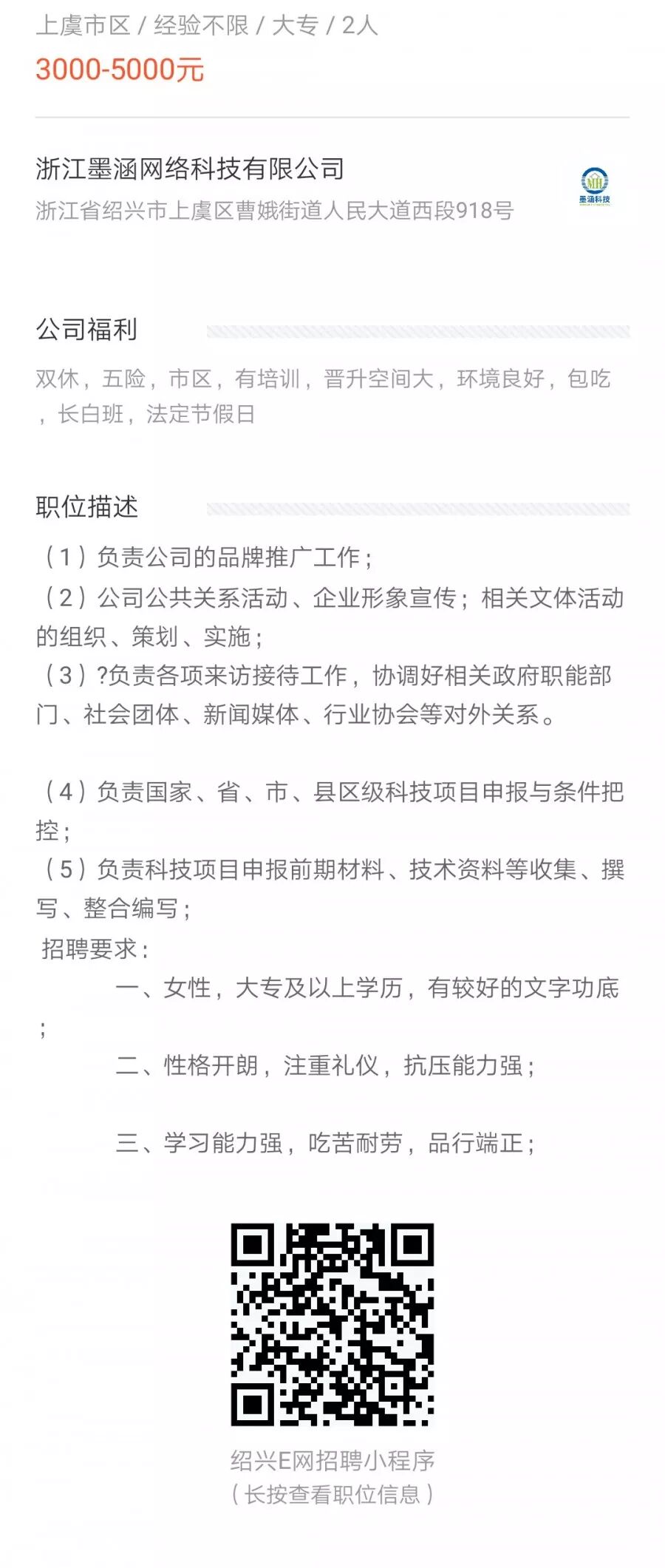 上虞市区 / 经验不限 / 大专 / 2人
3000-5000元

浙江墨涵网络科技有限公司
浙江省绍兴市上虞区曹娥街道人民大道西段918号

MH
墨涵科技

公司福利

双休，五险，市区，有培训，晋升空间大，环境良好，包吃，长白班，法定节假日

职位描述

（1）负责公司的品牌推广工作；
（2）公司公共关系活动、企业形象宣传；相关文体活动的组织、策划、实施；
（3）?负责各项来访接待工作，协调好相关政府职能部门、社会团体、新闻媒体、行业协会等对外关系。

（4）负责国家、省、市、县区级科技项目申报与条件把控；
（5）负责科技项目申报前期材料、技术资料等收集、撰写、整合编写；
招聘要求：
一、女性，大专及以上学历，有较好的文字功底；
二、性格开朗，注重礼仪，抗压能力强；
三、学习能力强，吃苦耐劳，品行端正；

绍兴E网招聘小程序
（长按查看职位信息）